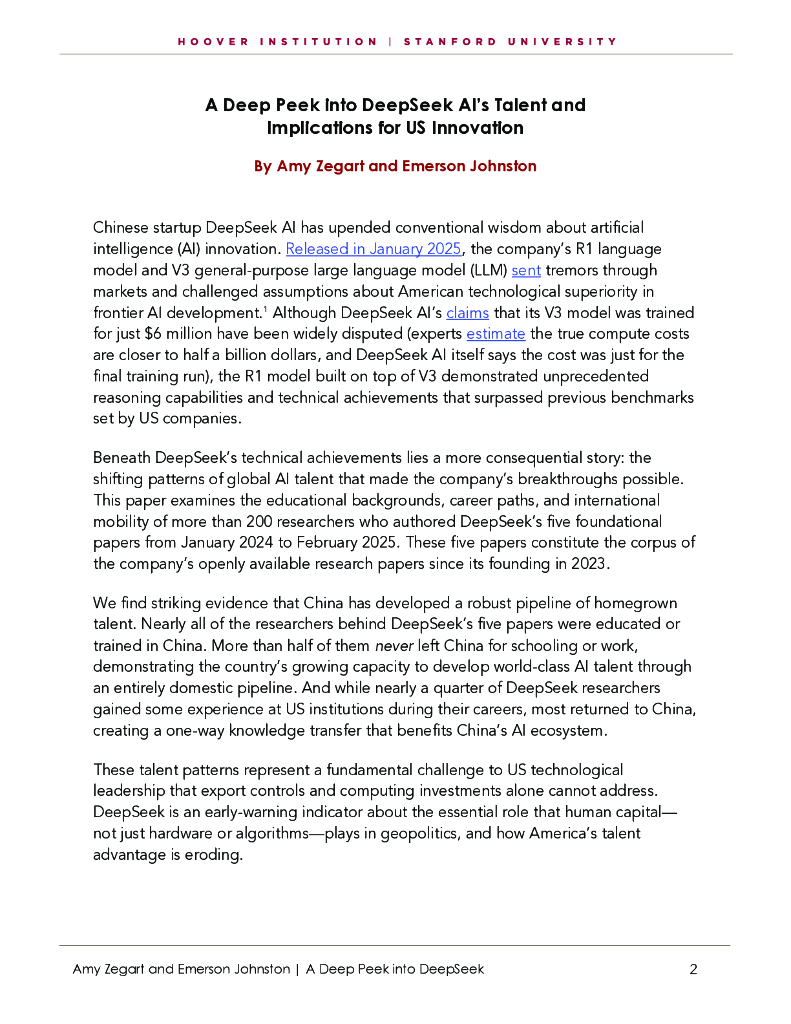 HOOVER INSTITUTION | STANFORD UNIVERSITY

A Deep Peek into DeepSeek AI's Talent and Implications for US Innovation

By Amy Zegart and Emerson Johnston

Chinese startup DeepSeek AI has upended conventional wisdom about artificial intelligence (AI) innovation. Released in January 2025, the company's R1 language model and V3 general-purpose large language model (LLM) sent tremors through markets and challenged assumptions about American technological superiority in frontier AI development.$^1$ Although DeepSeek AI's claims that its V3 model was trained for just \$6 million have been widely disputed (experts estimate the true compute costs are closer to half a billion dollars, and DeepSeek AI itself says the cost was just for the final training run), the R1 model built on top of V3 demonstrated unprecedented reasoning capabilities and technical achievements that surpassed previous benchmarks set by US companies.

Beneath DeepSeek's technical achievements lies a more consequential story: the shifting patterns of global AI talent that made the company's breakthroughs possible. This paper examines the educational backgrounds, career paths, and international mobility of more than 200 researchers who authored DeepSeek's five foundational papers from January 2024 to February 2025. These five papers constitute the corpus of the company's openly available research papers since its founding in 2023.

We find striking evidence that China has developed a robust pipeline of homegrown talent. Nearly all of the researchers behind DeepSeek's five papers were educated or trained in China. More than half of them never left China for schooling or work, demonstrating the country's growing capacity to develop world-class AI talent through an entirely domestic pipeline. And while nearly a quarter of DeepSeek researchers gained some experience at US institutions during their careers, most returned to China, creating a one-way knowledge transfer that benefits China's AI ecosystem.

These talent patterns represent a fundamental challenge to US technological leadership that export controls and computing investments alone cannot address. DeepSeek is an early-warning indicator about the essential role that human capital—not just hardware or algorithms—plays in geopolitics, and how America's talent advantage is eroding.

Amy Zegart and Emerson Johnston | A Deep Peek into DeepSeek 2